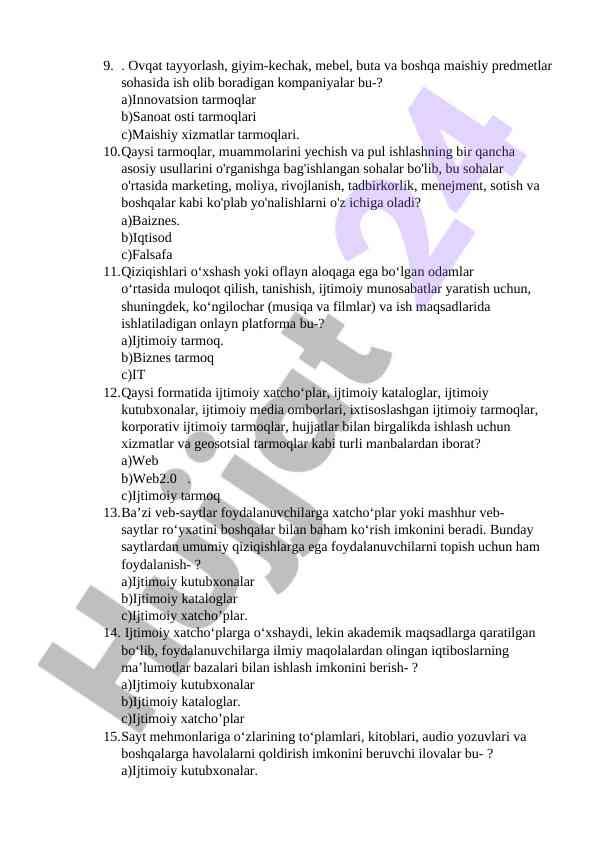 9. . Ovqat tayyorlash, giyim-kechak, mebel, buta va boshqa maishiy predmetlar sohasida ish olib boradigan kompaniyalar bu-?
a)Innovatsion tarmoqlar
b)Sanoat osti tarmoqlari
c)Maishiy xizmatlar tarmoqlari.
10.Qaysi tarmoqlar, muammolarini yechish va pul ishlashning bir qancha asosiy usullarini o'rganishga bag'ishlangan sohalar bo'lib, bu sohalar o'rtasida marketing, moliya, rivojlanish, tadbirkorlik, menejment, sotish va boshqalar kabi ko'plab yo'nalishlarni o'z ichiga oladi?
a)Baiznes.
b)Iqtisod
c)Falsafa
11.Qiziqishlari o‘xshash yoki oflayn aloqaga ega bo‘lgan odamlar o‘rtasida muloqot qilish, tanishish, ijtimoiy munosabatlar yaratish uchun, shuningdek, ko‘ngilochar (musiqa va filmlar) va ish maqsadlarida ishlatiladigan onlayn platforma bu-?
a)Ijtimoiy tarmoq.
b)Biznes tarmoq
c)IT
12.Qaysi formatida ijtimoiy xatcho‘plar, ijtimoiy kataloglar, ijtimoiy kutubxonalar, ijtimoiy media omborlari, ixtisoslashgan ijtimoiy tarmoqlar, korporativ ijtimoiy tarmoqlar, hujjatlar bilan birgalikda ishlash uchun xizmatlar va geosotsial tarmoqlar kabi turli manbalardan iborat?
a)Web
b)Web2.0 .
c)Ijtimoiy tarmoq
13.Ba’zi veb-saytlar foydalanuvchilarga xatcho‘plar yoki mashhur veb-saytlar ro‘yxatini boshqalar bilan baham ko‘rish imkonini beradi. Bunday saytlardan umumiy qiziqishlarga ega foydalanuvchilarni topish uchun ham foydalanish- ?
a)Ijtimoiy kutubxonalar
b)Ijtimoiy kataloglar
c)Ijtimoiy xatcho’plar.
14. Ijtimoiy xatcho‘plarga o‘xshaydi, lekin akademik maqsadlarga qaratilgan bo‘lib, foydalanuvchilarga ilmiy maqolalardan olingan iqtiboslarning ma’lumotlar bazalari bilan ishlash imkonini berish- ?
a)Ijtimoiy kutubxonalar
b)Ijtimoiy kataloglar.
c)Ijtimoiy xatcho’plar
15.Sayt mehmonlariga o‘zlarining to‘plamlari, kitoblari, audio yozuvlari va boshqalarga havolalarni qoldirish imkonini beruvchi ilovalar bu- ?
a)Ijtimoiy kutubxonalar.

Hujjat24